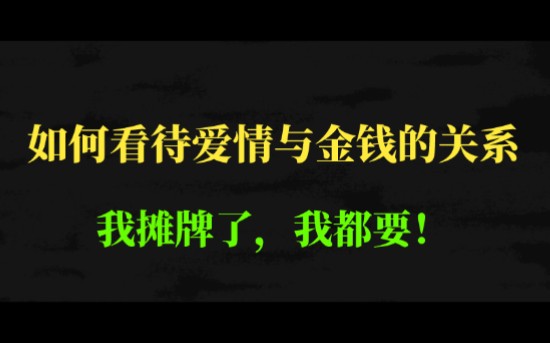 如何看待爱情与金钱的关系

我摊牌了，我都要！